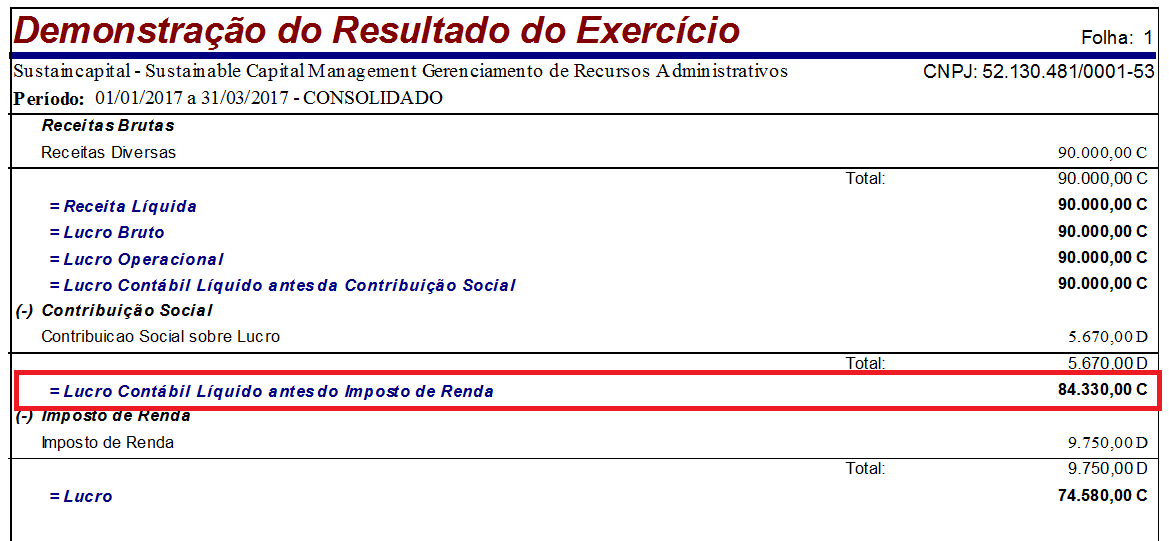 Demonstração do Resultado do Exercício

Folha: 1

Sustaincapital - Sustainable Capital Management Gerenciamento de Recursos Administrativos

CNPJ: 52.130.481/0001-53

Período: 01/01/2017 a 31/03/2017 - CONSOLIDADO

Receitas Brutas

Receitas Diversas 90.000,00 C

Total: 90.000,00 C

= Receita Líquida 90.000,00 C

= Lucro Bruto 90.000,00 C

= Lucro Operacional 90.000,00 C

= Lucro Contábil Líquido antes da Contribuição Social 90.000,00 C

(-) Contribuição Social

Contribuicao Social sobre Lucro 5.670,00 D

Total: 5.670,00 D

= Lucro Contábil Líquido antes do Imposto de Renda 84.330,00 C

(-) Imposto de Renda

Imposto de Renda 9.750,00 D

Total: 9.750,00 D

= Lucro 74.580,00 C